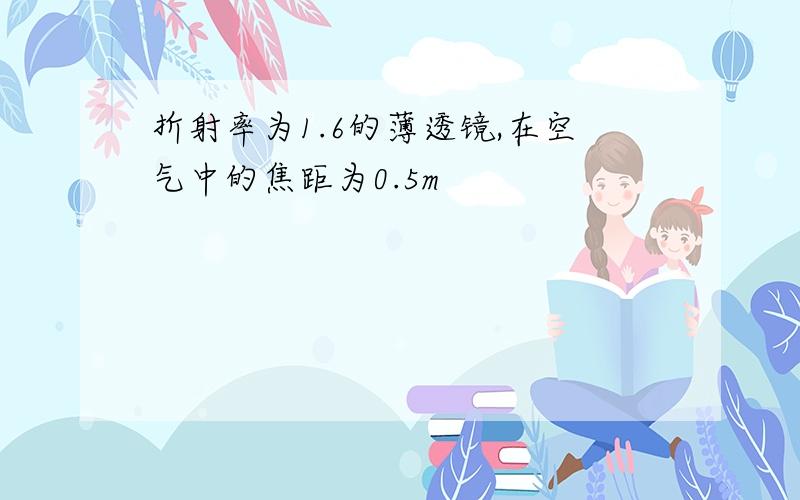 折射率为1.6的薄透镜,在空气中的焦距为0.5m